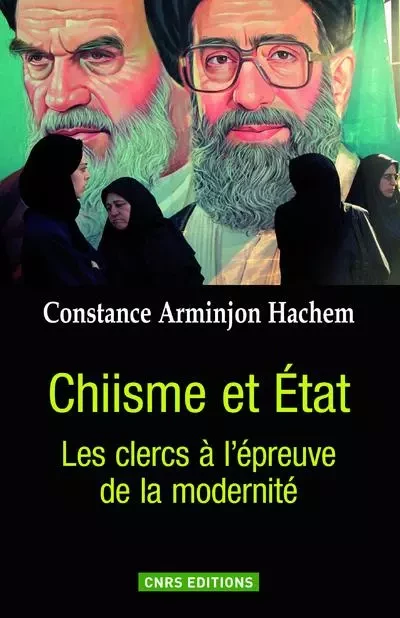 Constance Arminjon Hachem

Chiisme et État

Les clercs à l'épreuve de la modernité

CNRS EDITIONS